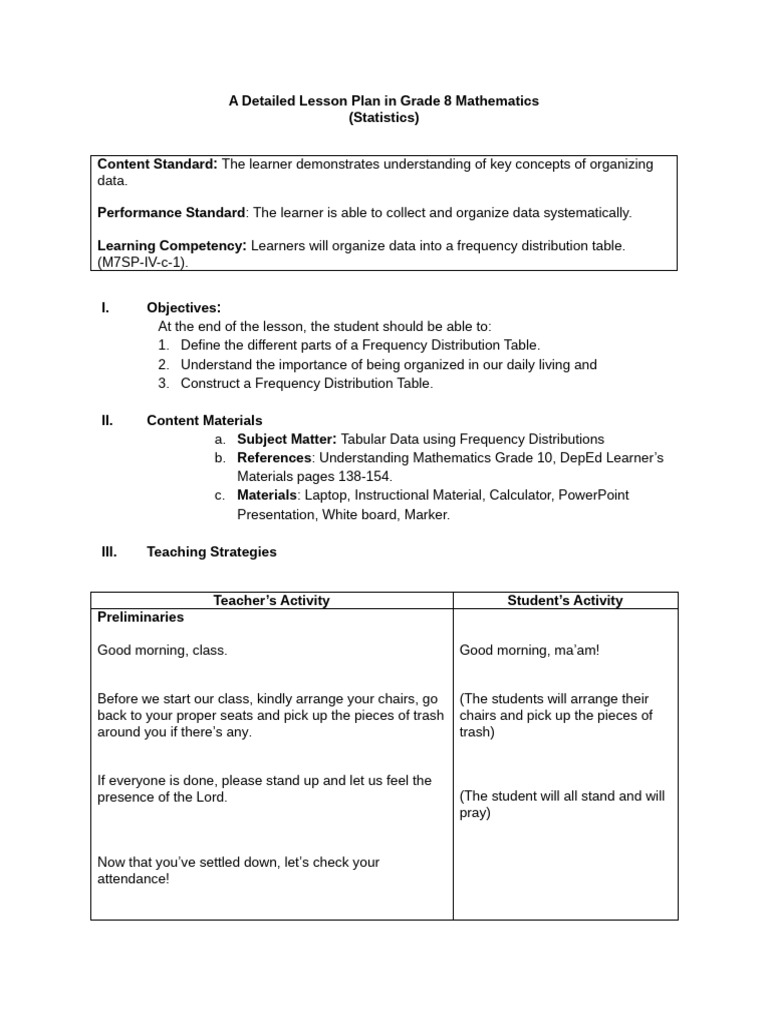 A Detailed Lesson Plan in Grade 8 Mathematics
(Statistics)

Content Standard: The learner demonstrates understanding of key concepts of organizing data.

Performance Standard: The learner is able to collect and organize data systematically.

Learning Competency: Learners will organize data into a frequency distribution table. (M7SP-IV-c-1).

I. Objectives:
At the end of the lesson, the student should be able to:
1. Define the different parts of a Frequency Distribution Table.
2. Understand the importance of being organized in our daily living and
3. Construct a Frequency Distribution Table.

II. Content Materials
a. Subject Matter: Tabular Data using Frequency Distributions
b. References: Understanding Mathematics Grade 10, DepEd Learner's Materials pages 138-154.
c. Materials: Laptop, Instructional Material, Calculator, PowerPoint Presentation, White board, Marker.

III. Teaching Strategies

| Teacher's Activity | Student's Activity |
|---|---|
| Preliminaries | |
| Good morning, class. | Good morning, ma'am! |
| Before we start our class, kindly arrange your chairs, go back to your proper seats and pick up the pieces of trash around you if there's any. | (The students will arrange their chairs and pick up the pieces of trash) |
| If everyone is done, please stand up and let us feel the presence of the Lord. | (The student will all stand and will pray) |
| Now that you've settled down, let's check your attendance! | |